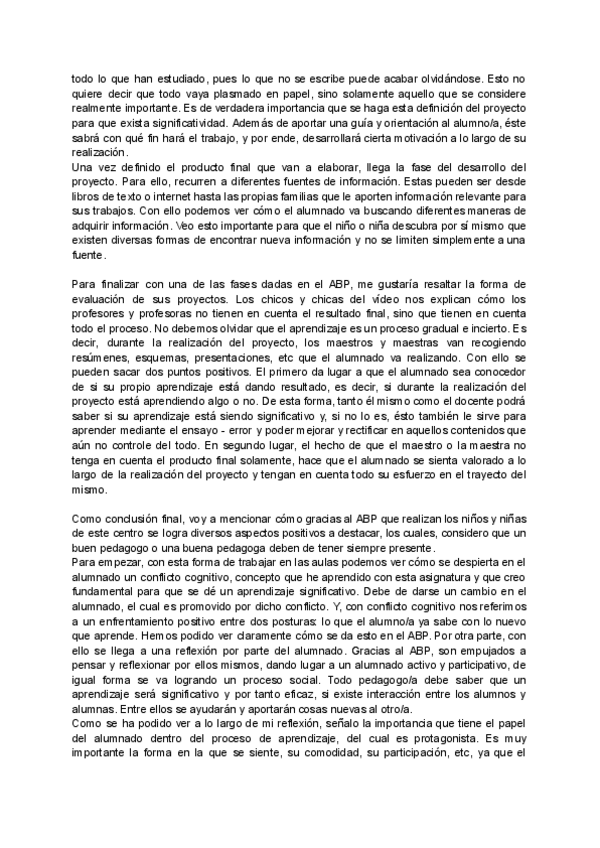 todo lo que han estudiado, pues lo que no se escribe puede acabar olvidándose. Esto no quiere decir que todo vaya plasmado en papel, sino solamente aquello que se considere realmente importante. Es de verdadera importancia que se haga esta definición del proyecto para que exista significatividad. Además de aportar una guía y orientación al alumno/a, éste sabrá con qué fin hará el trabajo, y por ende, desarrollará cierta motivación a lo largo de su realización.
Una vez definido el producto final que van a elaborar, llega la fase del desarrollo del proyecto. Para ello, recurren a diferentes fuentes de información. Estas pueden ser desde libros de texto o internet hasta las propias familias que le aporten información relevante para sus trabajos. Con ello podemos ver cómo el alumnado va buscando diferentes maneras de adquirir información. Veo esto importante para que el niño o niña descubra por sí mismo que existen diversas formas de encontrar nueva información y no se limiten simplemente a una fuente.

Para finalizar con una de las fases dadas en el ABP, me gustaría resaltar la forma de evaluación de sus proyectos. Los chicos y chicas del video nos explican cómo los profesores y profesoras no tienen en cuenta el resultado final, sino que tienen en cuenta todo el proceso. No debemos olvidar que el aprendizaje es un proceso gradual e incierto. Es decir, durante la realización del proyecto, los maestros y maestras van recogiendo resúmenes, esquemas, presentaciones, etc que el alumnado va realizando. Con ello se pueden sacar dos puntos positivos. El primero da lugar a que el alumnado sea conocedor de si su propio aprendizaje está dando resultado, es decir, si durante la realización del proyecto está aprendiendo algo o no. De esta forma, tanto él mismo como el docente podrá saber si su aprendizaje está siendo significativo y, si no lo es, ésto también le sirve para aprender mediante el ensayo - error y poder mejorar y rectificar en aquellos contenidos que aún no controle del todo. En segundo lugar, el hecho de que el maestro o la maestra no tenga en cuenta el producto final solamente, hace que el alumnado se sienta valorado a lo largo de la realización del proyecto y tengan en cuenta todo su esfuerzo en el trayecto del mismo.

Como conclusión final, voy a mencionar cómo gracias al ABP que realizan los niños y niñas de este centro se logra diversos aspectos positivos a destacar, los cuales, considero que un buen pedagogo o una buena pedagoga deben de tener siempre presente.
Para empezar, con esta forma de trabajar en las aulas podemos ver cómo se despierta en el alumnado un conflicto cognitivo, concepto que he aprendido con esta asignatura y que creo fundamental para que se dé un aprendizaje significativo. Debe de darse un cambio en el alumnado, el cual es promovido por dicho conflicto. Y, con conflicto cognitivo nos referimos a un enfrentamiento positivo entre dos posturas: lo que el alumno/a ya sabe con lo nuevo que aprende. Hemos podido ver claramente cómo se da esto en el ABP. Por otra parte, con ello se llega a una reflexión por parte del alumnado. Gracias al ABP, son empujados a pensar y reflexionar por ellos mismos, dando lugar a un alumnado activo y participativo, de igual forma se va logrando un proceso social. Todo pedagogo/a debe saber que un aprendizaje será significativo y por tanto eficaz, si existe interacción entre los alumnos y alumnas. Entre ellos se ayudarán y aportarán cosas nuevas al otro/a.
Como se ha podido ver a lo largo de mi reflexión, señalo la importancia que tiene el papel del alumnado dentro del proceso de aprendizaje, del cual es protagonista. Es muy importante la forma en la que se siente, su comodidad, su participación, etc, ya que el